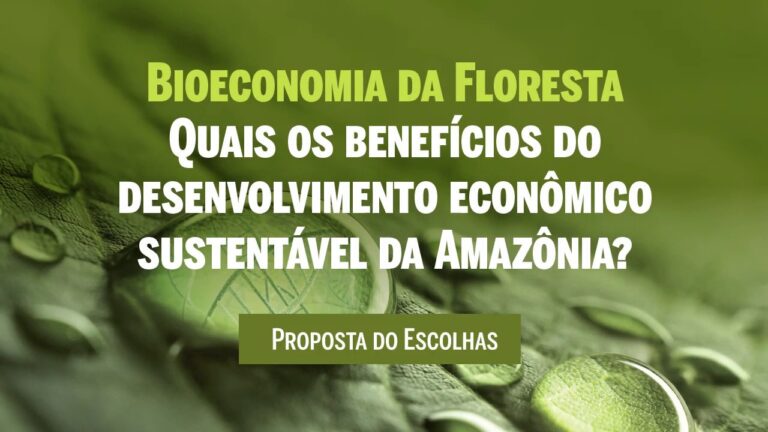 Bioeconomia da Floresta
Quais os benefícios do desenvolvimento econômico sustentável da Amazônia?

Proposta do Escolhas